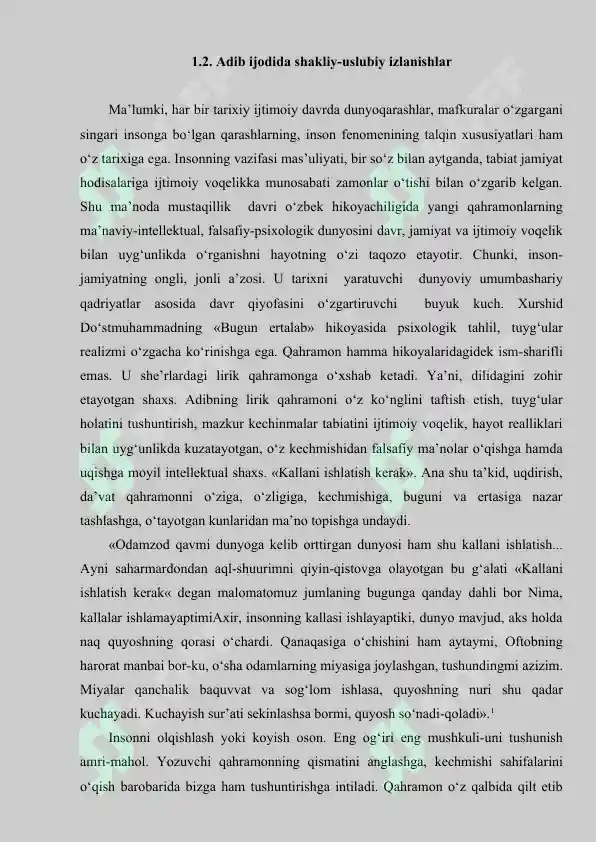 1.2. Adib ijodida shakliy-uslubiy izlanishlar

Ma’lumki, har bir tarixiy ijtimoiy davrda dunyoqarashlar, mafkuralar o‘zgargani singari insonga bo‘lgan qarashlarning, inson fenomenining talqin xususiyatlari ham o‘z tarixiga ega. Insonning vazifasi mas’uliyati, bir so‘z bilan aytganda, tabiat jamiyat hodisalariga ijtimoiy voqelikka munosabati zamonlar o‘tishi bilan o‘zgarib kelgan. Shu ma’noda mustaqillik davri o‘zbek hikoyachiligida yangi qahramonlarning ma’naviy-intellektual, falsafiy-psixologik dunyosini davr, jamiyat va ijtimoiy voqelik bilan uyg‘unlikda o‘rganishni hayotning o‘zi taqozo etayotir. Chunki, inson-jamiyatning ongli, jonli a’zosi. U tarixni yaratuvchi dunyoviy umumbashariy qadriyatlar asosida davr qiyofasini o‘zgartiruvchi buyuk kuch. Xurshid Do‘stmuhammadning «Bugun ertalab» hikoyasida psixologik tahlil, tuyg‘ular realizmi o‘zgacha ko‘rinishga ega. Qahramon hamma hikoyalaridagidek ism-sharifli emas. U she’rlardagi lirik qahramonga o‘xshab ketadi. Ya’ni, dilidagini zohir etayotgan shaxs. Adibning lirik qahramoni o‘z ko‘nglini taftish etish, tuyg‘ular holatini tushuntirish, mazkur kechinmalar tabiatini ijtimoiy voqelik, hayot realliklari bilan uyg‘unlikda kuzatayotgan, o‘z kechmishidan falsafiy ma’nolar o‘qishga hamda uqishga moyil intellektual shaxs. «Kallani ishlatish kerak». Ana shu ta’kid, uqdirish, da’vat qahramonni o‘ziga, o‘zligiga, kechmishiga, buguni va ertasiga nazar tashlashga, o‘tayotgan kunlaridan ma’no topishga undaydi.

«Odamzod qavmi dunyoga kelib orttirgan dunyosi ham shu kallani ishlatish... Ayni saharmardondan aql-shuurimni qiyin-qistovga olayotgan bu g‘alati «Kallani ishlatish kerak« degan malomatomuz jumlaning bugunga qanday dahli bor Nima, kallalar ishlamayaptimiAxir, insonning kallasi ishlayaptiki, dunyo mavjud, aks holda naq quyoshning qorasi o‘chardi. Qanaqasiga o‘chishini ham aytaymi, Oftobning harorat manbai bor-ku, o‘sha odamlarning miyasiga joylashgan, tushundingmi azizim. Miyalar qanchalik baquvvat va sog‘lom ishlasa, quyoshning nuri shu qadar kuchayadi. Kuchayish sur’ati sekinlashsa bormi, quyosh so‘nadi-qoladi».$^1$

Insonni olqishlash yoki koyish oson. Eng og‘iri eng mushkuli-uni tushunish amri-mahol. Yozuvchi qahramonning qismatini anglashga, kechmishi sahifalarini o‘qish barobarida bizga ham tushuntirishga intiladi. Qahramon o‘z qalbida qilt etib